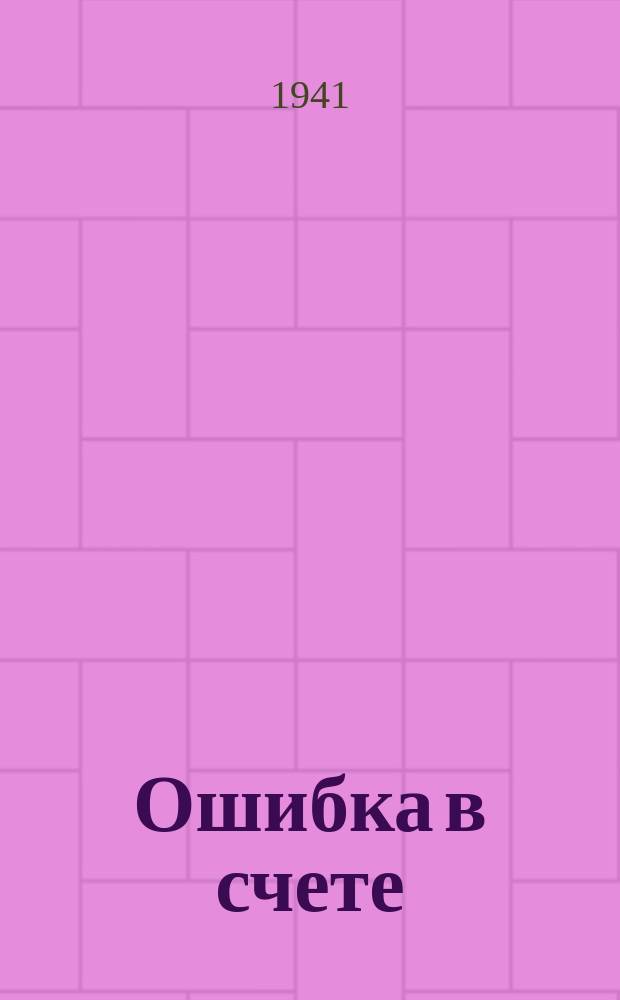 1941

Ошибка в счете